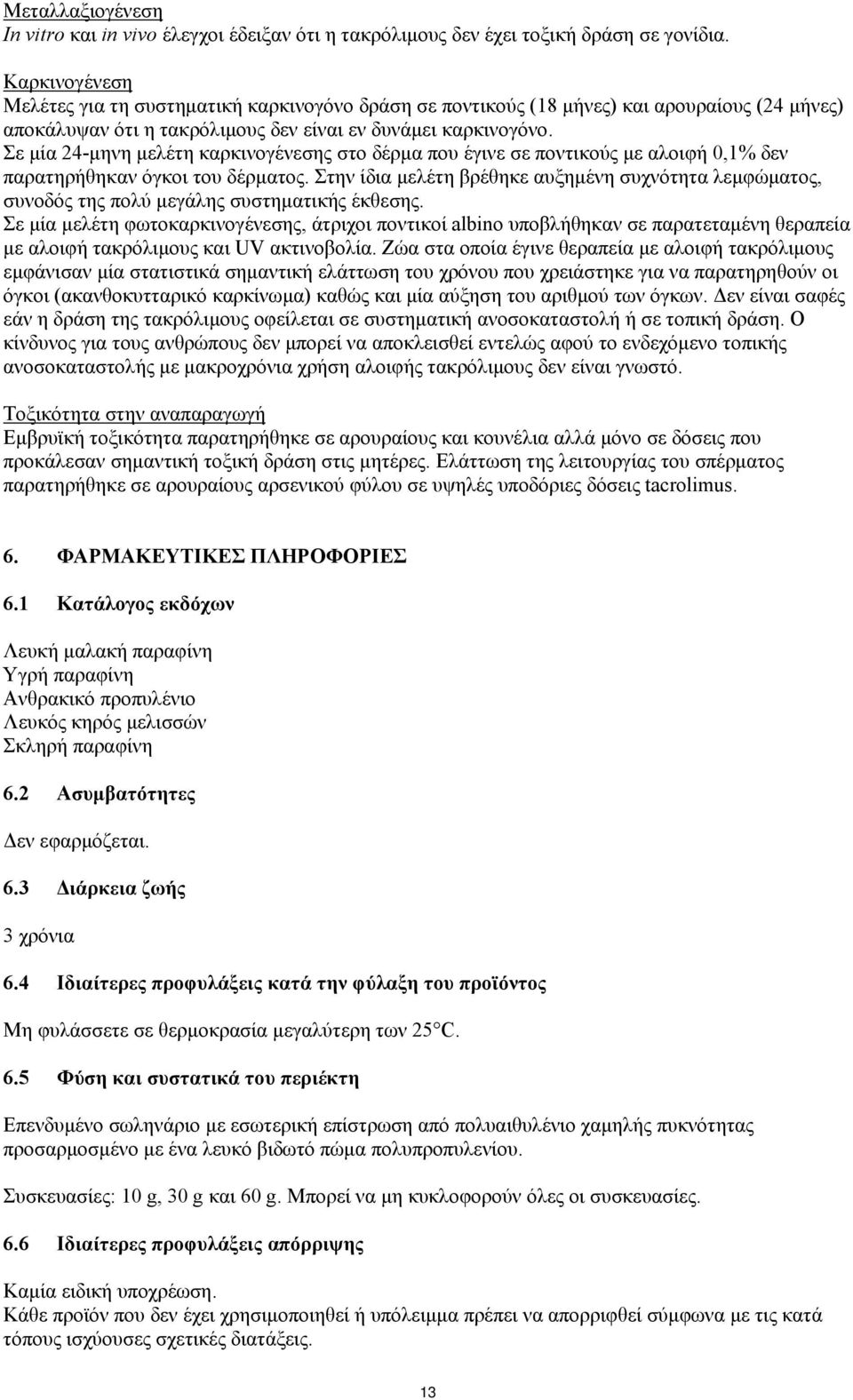 Μεταλλαξιογένεση
In vitro και in vivo έλεγχοι έδειξαν ότι η τακρόλιμους δεν έχει τοξική δράση σε γονίδια.

Καρκινογένεση
Μελέτες για τη συστηματική καρκινογόνο δράση σε ποντικούς (18 μήνες) και αρουραίους (24 μήνες) αποκάλυψαν ότι η τακρόλιμους δεν είναι εν δυνάμει καρκινογόνο.
Σε μία 24-μηνη μελέτη καρκινογένεσης στο δέρμα που έγινε σε ποντικούς με αλοιφή 0,1% δεν παρατηρήθηκαν όγκοι του δέρματος. Στην ίδια μελέτη βρέθηκε αυξημένη συχνότητα λεμφώματος, συνοδός της πολύ μεγάλης συστηματικής έκθεσης.
Σε μία μελέτη φωτοκαρκινογένεσης, άτριχοι ποντικοί albino υποβλήθηκαν σε παρατεταμένη θεραπεία με αλοιφή τακρόλιμους και UV ακτινοβολία. Ζώα στα οποία έγινε θεραπεία με αλοιφή τακρόλιμους εμφάνισαν μία στατιστικά σημαντική ελάττωση του χρόνου που χρειάστηκε για να παρατηρηθούν οι όγκοι (ακανθοκυτταρικό καρκίνωμα) καθώς και μία αύξηση του αριθμού των όγκων. Δεν είναι σαφές εάν η δράση της τακρόλιμους οφείλεται σε συστηματική ανοσοκαταστολή ή σε τοπική δράση. Ο κίνδυνος για τους ανθρώπους δεν μπορεί να αποκλεισθεί εντελώς αφού το ενδεχόμενο τοπικής ανοσοκαταστολής με μακροχρόνια χρήση αλοιφής τακρόλιμους δεν είναι γνωστό.

Τοξικότητα στην αναπαραγωγή
Εμβρυϊκή τοξικότητα παρατηρήθηκε σε αρουραίους και κουνέλια αλλά μόνο σε δόσεις που προκάλεσαν σημαντική τοξική δράση στις μητέρες. Ελάττωση της λειτουργίας του σπέρματος παρατηρήθηκε σε αρουραίους αρσενικού φύλου σε υψηλές υποδόριες δόσεις tacrolimus.

6. ΦΑΡΜΑΚΕΥΤΙΚΕΣ ΠΛΗΡΟΦΟΡΙΕΣ

6.1 Κατάλογος εκδόχων

Λευκή μαλακή παραφίνη
Υγρή παραφίνη
Ανθρακικό προπυλένιο
Λευκός κηρός μελισσών
Σκληρή παραφίνη

6.2 Ασυμβατότητες

Δεν εφαρμόζεται.

6.3 Διάρκεια ζωής

3 χρόνια

6.4 Ιδιαίτερες προφυλάξεις κατά την φύλαξη του προϊόντος

Μη φυλάσσετε σε θερμοκρασία μεγαλύτερη των 25°C.

6.5 Φύση και συστατικά του περιέκτη

Επενδυμένο σωληνάριο με εσωτερική επίστρωση από πολυαιθυλένιο χαμηλής πυκνότητας προσαρμοσμένο με ένα λευκό βιδωτό πώμα πολυπροπυλενίου.

Συσκευασίες: 10 g, 30 g και 60 g. Μπορεί να μη κυκλοφορούν όλες οι συσκευασίες.

6.6 Ιδιαίτερες προφυλάξεις απόρριψης

Καμία ειδική υποχρέωση.
Κάθε προϊόν που δεν έχει χρησιμοποιηθεί ή υπόλειμμα πρέπει να απορριφθεί σύμφωνα με τις κατά τόπους ισχύουσες σχετικές διατάξεις.

13